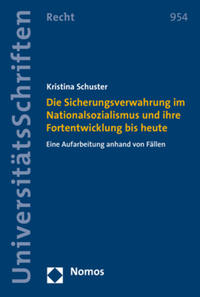 UniversitätsSchriften

Recht

954

Kristina Schuster

Die Sicherungsverwahrung im Nationalsozialismus und ihre Fortentwicklung bis heute

Eine Aufarbeitung anhand von Fällen

Nomos